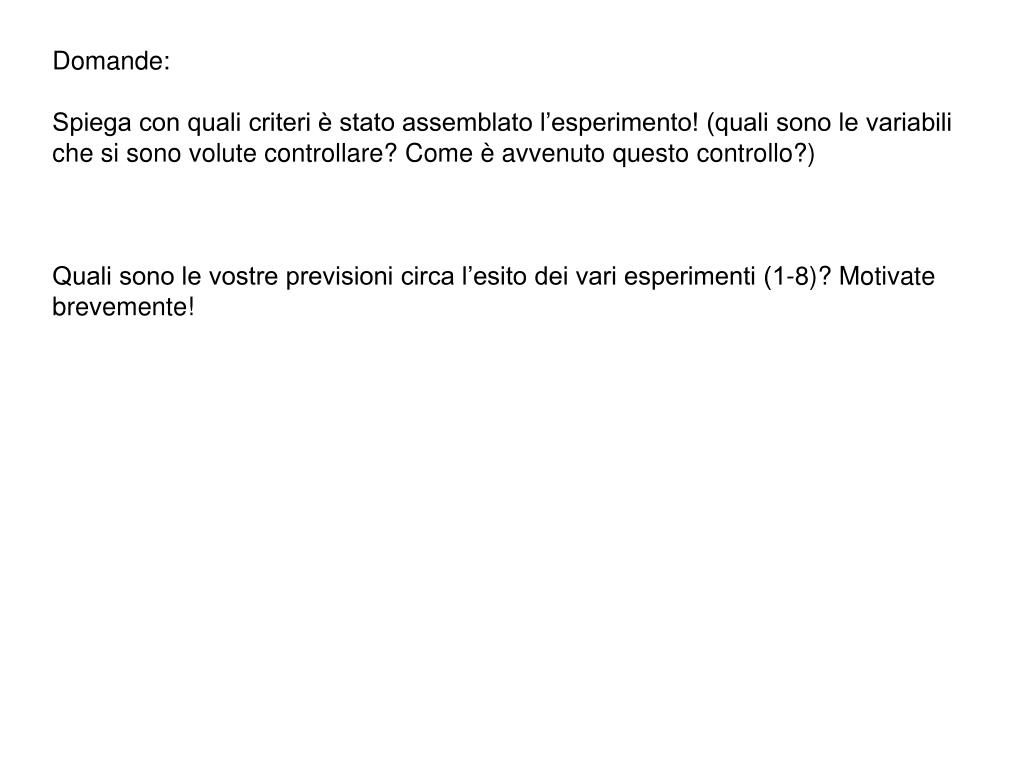 Domande:

Spiega con quali criteri è stato assemblato l’esperimento! (quali sono le variabili che si sono volute controllare? Come è avvenuto questo controllo?)

Quali sono le vostre previsioni circa l’esito dei vari esperimenti (1-8)? Motivate brevemente!